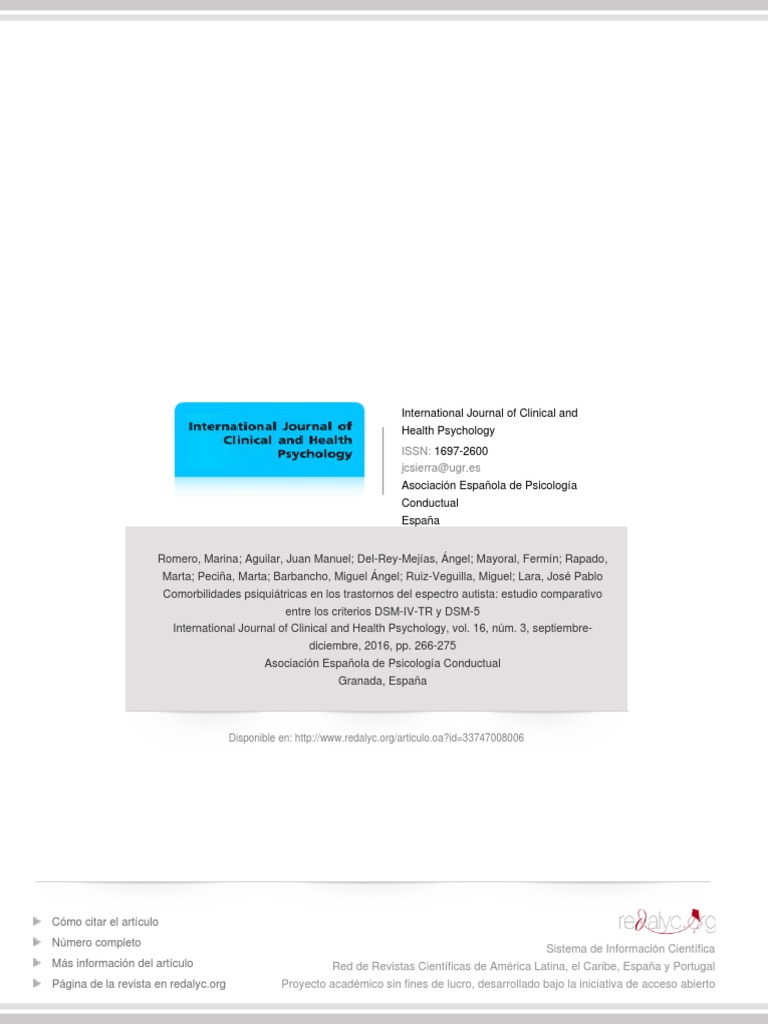 International Journal of Clinical and Health Psychology

International Journal of Clinical and Health Psychology
ISSN: 1697-2600
jcsierra@ugr.es
Asociación Española de Psicología Conductual
España

Romero, Marina; Aguilar, Juan Manuel; Del-Rey-Mejías, Ángel; Mayoral, Fermín; Rapado, Marta; Peciña, Marta; Barbancho, Miguel Ángel; Ruiz-Veguilla, Miguel; Lara, José Pablo
Comorbilidades psiquiátricas en los trastornos del espectro autista: estudio comparativo entre los criterios DSM-IV-TR y DSM-5
International Journal of Clinical and Health Psychology, vol. 16, núm. 3, septiembre-diciembre, 2016, pp. 266-275
Asociación Española de Psicología Conductual
Granada, España

Disponible en: http://www.redalyc.org/articulo.oa?id=33747008006

Cómo citar el artículo
Número completo
Más información del artículo
Página de la revista en redalyc.org

redalyc.org
Sistema de Información Científica
Red de Revistas Científicas de América Latina, el Caribe, España y Portugal
Proyecto académico sin fines de lucro, desarrollado bajo la iniciativa de acceso abierto